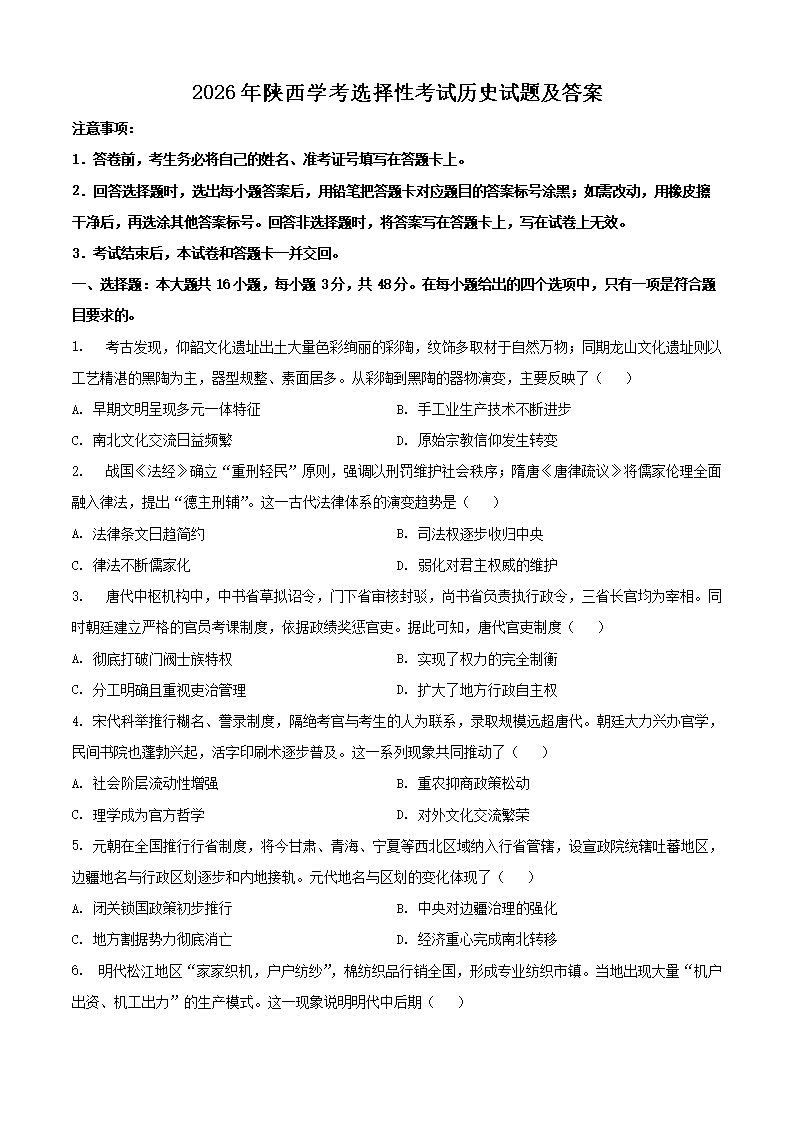 2026年陕西学考选择性考试历史试题及答案

注意事项：

1.答卷前，考生务必将自己的姓名、准考证号填写在答题卡上。

2.回答选择题时，选出每小题答案后，用铅笔把答题卡对应题目的答案标号涂黑；如需改动，用橡皮擦干净后，再选涂其他答案标号。回答非选择题时，将答案写在答题卡上，写在试卷上无效。

3.考试结束后，本试卷和答题卡一并交回。

一、选择题：本大题共16小题，每小题3分，共48分。在每小题给出的四个选项中，只有一项是符合题目要求的。

1. 考古发现，仰韶文化遗址出土大量色彩绚丽的彩陶，纹饰多取材于自然万物；同期龙山文化遗址则以工艺精湛的黑陶为主，器型规整、素面居多。从彩陶到黑陶的器物演变，主要反映了（　）

A.早期文明呈现多元一体特征 B.手工业生产技术不断进步

C.南北文化交流日益频繁 D.原始宗教信仰发生转变

2. 战国《法经》确立“重刑轻民”原则，强调以刑罚维护社会秩序；隋唐《唐律疏议》将儒家伦理全面融入律法，提出“德主刑辅”。这一古代法律体系的演变趋势是（　）

A.法律条文日趋简约 B.司法权逐步收归中央

C.律法不断儒家化 D.弱化对君主权威的维护

3. 唐代中枢机构中，中书省草拟诏令，门下省审核封驳，尚书省负责执行政令，三省长官均为宰相。同时朝廷建立严格的官员考课制度，依据政绩奖惩官吏。据此可知，唐代官吏制度（　）

A.彻底打破门阀士族特权 B.实现了权力的完全制衡

C.分工明确且重视吏治管理 D.扩大了地方行政自主权

4.宋代科举推行糊名、誊录制度，隔绝考官与考生的人为联系，录取规模远超唐代。朝廷大力兴办官学，民间书院也蓬勃兴起，活字印刷术逐步普及。这一系列现象共同推动了（　）

A.社会阶层流动性增强 B.重农抑商政策松动

C.理学成为官方哲学 D.对外文化交流繁荣

5.元朝在全国推行行省制度，将今甘肃、青海、宁夏等西北区域纳入行省管辖，设宣政院统辖吐蕃地区，边疆地名与行政区划逐步和内地接轨。元代地名与区划的变化体现了（　）

A.闭关锁国政策初步推行 B.中央对边疆治理的强化

C.地方割据势力彻底消亡 D.经济重心完成南北转移

6. 明代松江地区“家家织机，户户纺纱”，棉纺织品行销全国，形成专业纺织市镇。当地出现大量“机户出资、机工出力”的生产模式。这一现象说明明代中后期（　）